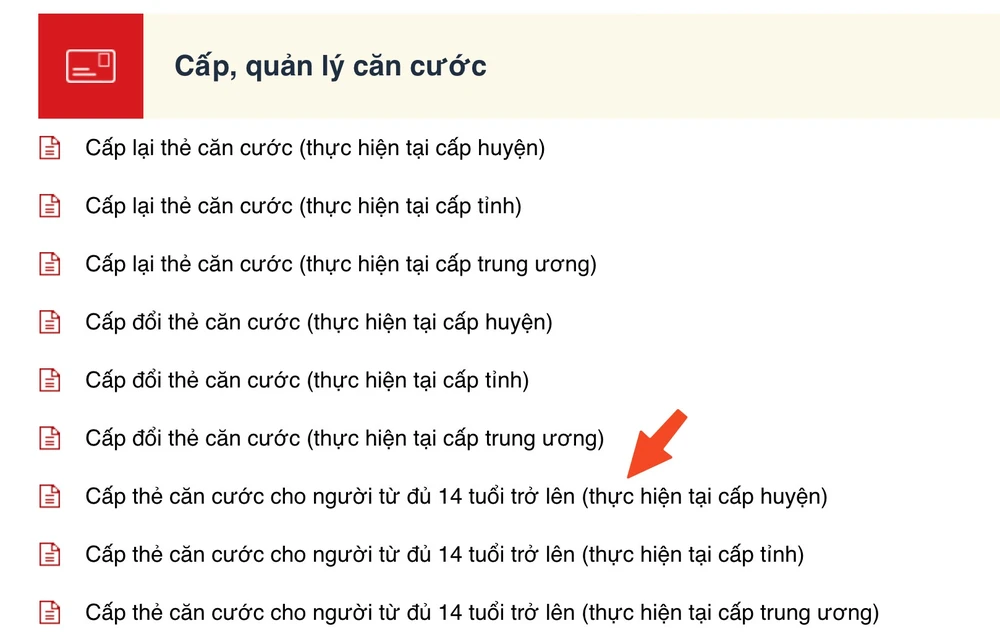 Cấp, quản lý căn cước

Cấp lại thẻ căn cước (thực hiện tại cấp huyện)

Cấp lại thẻ căn cước (thực hiện tại cấp tỉnh)

Cấp lại thẻ căn cước (thực hiện tại cấp trung ương)

Cấp đổi thẻ căn cước (thực hiện tại cấp huyện)

Cấp đổi thẻ căn cước (thực hiện tại cấp tỉnh)

Cấp đổi thẻ căn cước (thực hiện tại cấp trung ương)

Cấp thẻ căn cước cho người từ đủ 14 tuổi trở lên (thực hiện tại cấp huyện)

Cấp thẻ căn cước cho người từ đủ 14 tuổi trở lên (thực hiện tại cấp tỉnh)

Cấp thẻ căn cước cho người từ đủ 14 tuổi trở lên (thực hiện tại cấp trung ương)